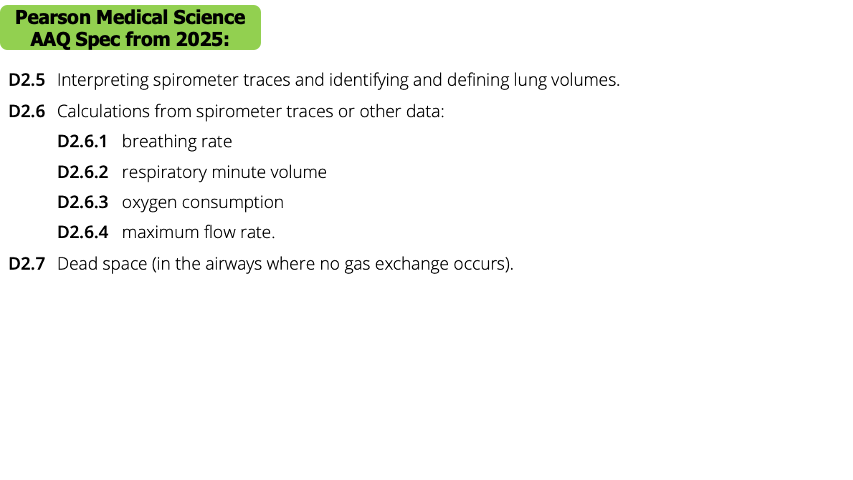 Pearson Medical Science
AAQ Spec from 2025:

D2.5 Interpreting spirometer traces and identifying and defining lung volumes.

D2.6 Calculations from spirometer traces or other data:

D2.6.1 breathing rate

D2.6.2 respiratory minute volume

D2.6.3 oxygen consumption

D2.6.4 maximum flow rate.

D2.7 Dead space (in the airways where no gas exchange occurs).